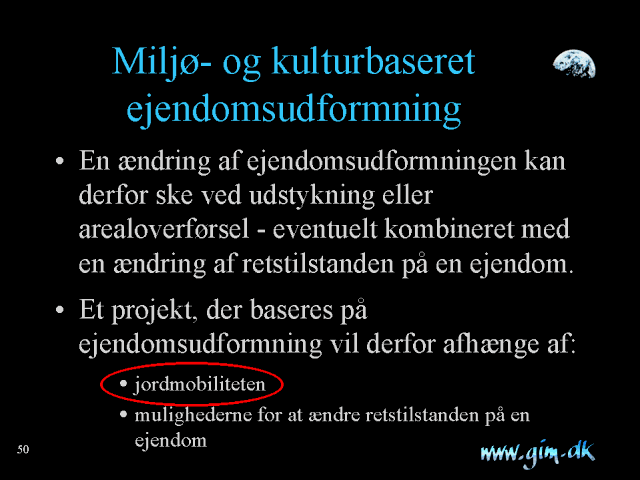 Miljø- og kulturbaseret ejendomsudformning

• En ændring af ejendomsudformningen kan derfor ske ved udstykning eller arealoverførsel - eventuelt kombineret med en ændring af retstilstanden på en ejendom.

• Et projekt, der baseres på ejendomsudformning vil derfor afhænge af:

• jordmobiliteten

• mulighederne for at ændre retstilstanden på en ejendom

50

www.gim.dk